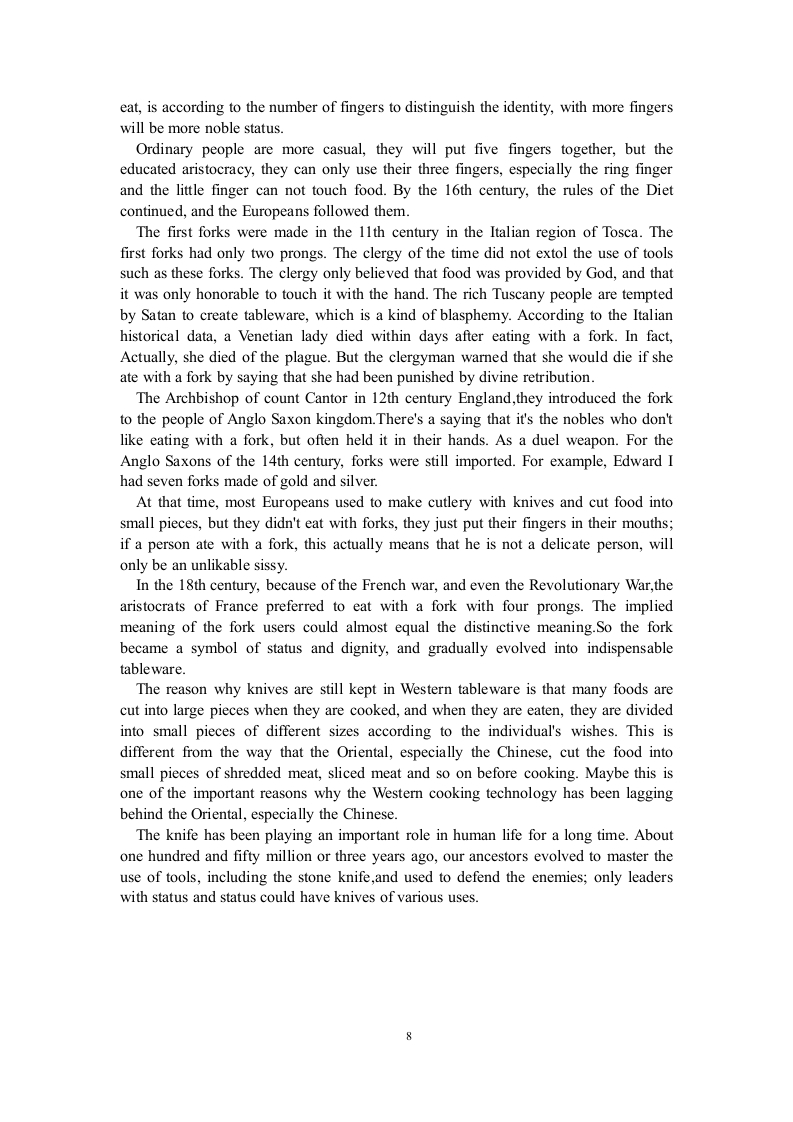 eat, is according to the number of fingers to distinguish the identity, with more fingers will be more noble status.

Ordinary people are more casual, they will put five fingers together, but the educated aristocracy, they can only use their three fingers, especially the ring finger and the little finger can not touch food. By the 16th century, the rules of the Diet continued, and the Europeans followed them.

The first forks were made in the 11th century in the Italian region of Tosca. The first forks had only two prongs. The clergy of the time did not extol the use of tools such as these forks. The clergy only believed that food was provided by God, and that it was only honorable to touch it with the hand. The rich Tuscany people are tempted by Satan to create tableware, which is a kind of blasphemy. According to the Italian historical data, a Venetian lady died within days after eating with a fork. In fact, Actually, she died of the plague. But the clergyman warned that she would die if she ate with a fork by saying that she had been punished by divine retribution.

The Archbishop of count Cantor in 12th century England,they introduced the fork to the people of Anglo Saxon kingdom.There's a saying that it's the nobles who don't like eating with a fork, but often held it in their hands. As a duel weapon. For the Anglo Saxons of the 14th century, forks were still imported. For example, Edward I had seven forks made of gold and silver.

At that time, most Europeans used to make cutlery with knives and cut food into small pieces, but they didn't eat with forks, they just put their fingers in their mouths; if a person ate with a fork, this actually means that he is not a delicate person, will only be an unlikable sissy.

In the 18th century, because of the French war, and even the Revolutionary War,the aristocrats of France preferred to eat with a fork with four prongs. The implied meaning of the fork users could almost equal the distinctive meaning.So the fork became a symbol of status and dignity, and gradually evolved into indispensable tableware.

The reason why knives are still kept in Western tableware is that many foods are cut into large pieces when they are cooked, and when they are eaten, they are divided into small pieces of different sizes according to the individual's wishes. This is different from the way that the Oriental, especially the Chinese, cut the food into small pieces of shredded meat, sliced meat and so on before cooking. Maybe this is one of the important reasons why the Western cooking technology has been lagging behind the Oriental, especially the Chinese.

The knife has been playing an important role in human life for a long time. About one hundred and fifty million or three years ago, our ancestors evolved to master the use of tools, including the stone knife,and used to defend the enemies; only leaders with status and status could have knives of various uses.

8